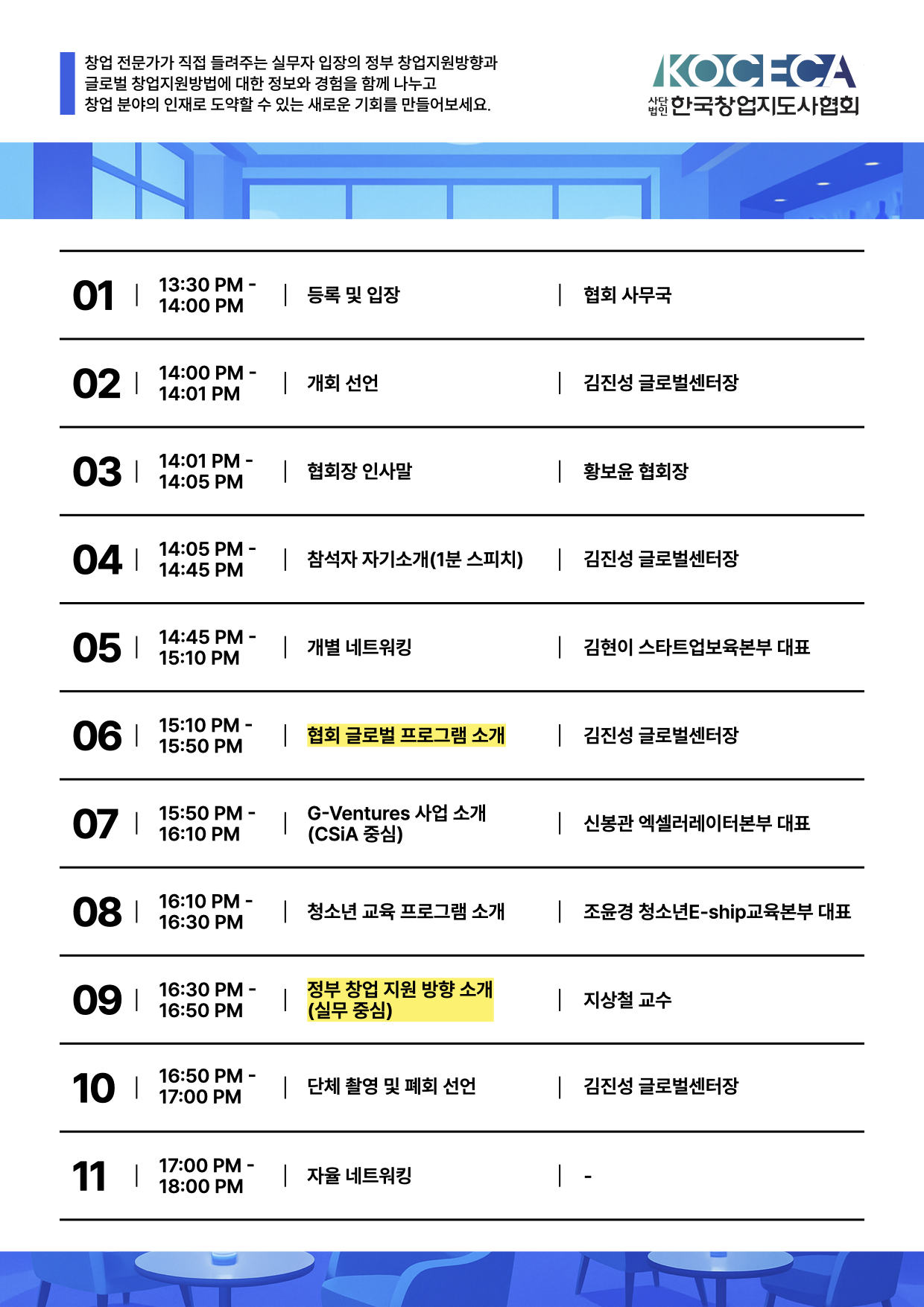 창업 전문가가 직접 들려주는 실무자 입장의 정부 창업지원방향과 글로벌 창업지원방법에 대한 정보와 경험을 함께 나누고 창업 분야의 인재로 도약할 수 있는 새로운 기회를 만들어보세요.

KOCECA
사단법인 한국창업지도사협회

| 01 | 13:30 PM - 14:00 PM | 등록 및 입장 | 협회 사무국 |
|---|---|---|---|
| 02 | 14:00 PM - 14:01 PM | 개회 선언 | 김진성 글로벌센터장 |
| 03 | 14:01 PM - 14:05 PM | 협회장 인사말 | 황보윤 협회장 |
| 04 | 14:05 PM - 14:45 PM | 참석자 자기소개(1분 스피치) | 김진성 글로벌센터장 |
| 05 | 14:45 PM - 15:10 PM | 개별 네트워킹 | 김현이 스타트업보육본부 대표 |
| 06 | 15:10 PM - 15:50 PM | 협회 글로벌 프로그램 소개 | 김진성 글로벌센터장 |
| 07 | 15:50 PM - 16:10 PM | G-Ventures 사업 소개 (CSiA 중심) | 신봉관 엑셀러레이터본부 대표 |
| 08 | 16:10 PM - 16:30 PM | 청소년 교육 프로그램 소개 | 조윤경 청소년E-ship교육본부 대표 |
| 09 | 16:30 PM - 16:50 PM | 정부 창업 지원 방향 소개 (실무 중심) | 지상철 교수 |
| 10 | 16:50 PM - 17:00 PM | 단체 촬영 및 폐회 선언 | 김진성 글로벌센터장 |
| 11 | 17:00 PM - 18:00 PM | 자율 네트워킹 | - |